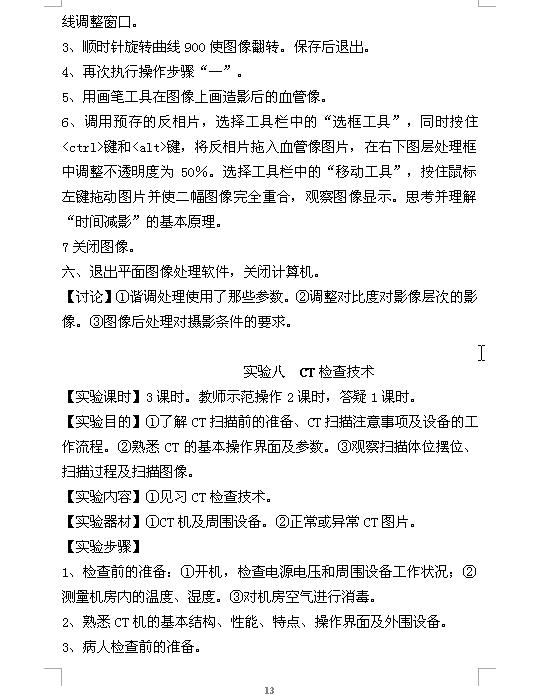 线调整窗口。
3、顺时针旋转曲线 900 使图像翻转。保存后退出。
4、再次执行操作步骤“一”。
5、用画笔工具在图像上画造影后的血管像。
6、调用预存的反相片，选择工具栏中的“选框工具”，同时按住<ctrl>键和<alt>键，将反相片拖入血管像图片，在右下图层处理框中调整不透明度为 50%。选择工具栏中的“移动工具”，按住鼠标左键拖动图片并使二幅图像完全重合，观察图像显示。思考并理解“时间减影”的基本原理。
7 关闭图像。
六、退出平面图像处理软件，关闭计算机。
【讨论】①谐调处理使用了那些参数。②调整对比度对影像层次的影像。③图像后处理对摄影条件的要求。

实验八 CT 检查技术
【实验课时】3 课时。教师示范操作 2 课时，答疑 1 课时。
【实验目的】①了解 CT 扫描前的准备、CT 扫描注意事项及设备的工作流程。②熟悉 CT 的基本操作界面及参数。③观察扫描体位摆位、扫描过程及扫描图像。
【实验内容】①见习 CT 检查技术。
【实验器材】①CT 机及周围设备。②正常或异常 CT 图片。
【实验步骤】
1、检查前的准备：①开机，检查电源电压和周围设备工作状况；②测量机房内的温度、湿度。③对机房空气进行消毒。
2、熟悉 CT 机的基本结构、性能、特点、操作界面及外围设备。
3、病人检查前的准备。

13